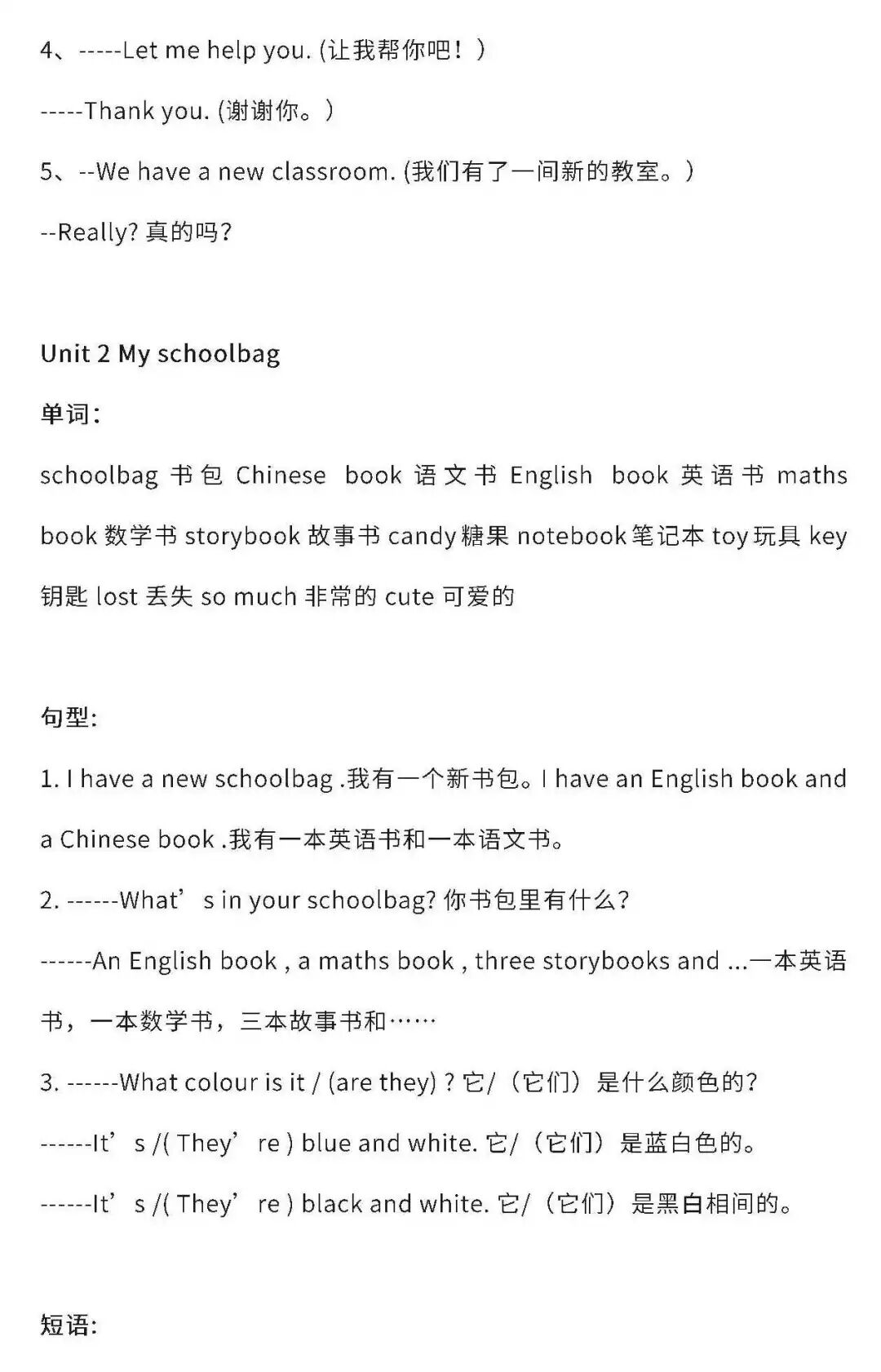 4、-----Let me help you. (让我帮你吧！)

-----Thank you. (谢谢你。)

5、--We have a new classroom. (我们有了一间新的教室。)

--Really? 真的吗?

Unit 2 My schoolbag

单词:

schoolbag 书包 Chinese book 语文书 English book 英语书 maths book 数学书 storybook 故事书 candy 糖果 notebook 笔记本 toy 玩具 key 钥匙 lost 丢失 so much 非常的 cute 可爱的

句型:

1. I have a new schoolbag .我有一个新书包。I have an English book and a Chinese book .我有一本英语书和一本语文书。

2. ------What’s in your schoolbag? 你书包里有什么?

------An English book , a maths book , three storybooks and ...一本英语书，一本数学书，三本故事书和……

3. ------What colour is it / (are they) ? 它/（它们）是什么颜色的?

------It’s /( They’re ) blue and white. 它/（它们）是蓝白色的。

------It’s /( They’re ) black and white. 它/（它们）是黑白相间的。

短语: